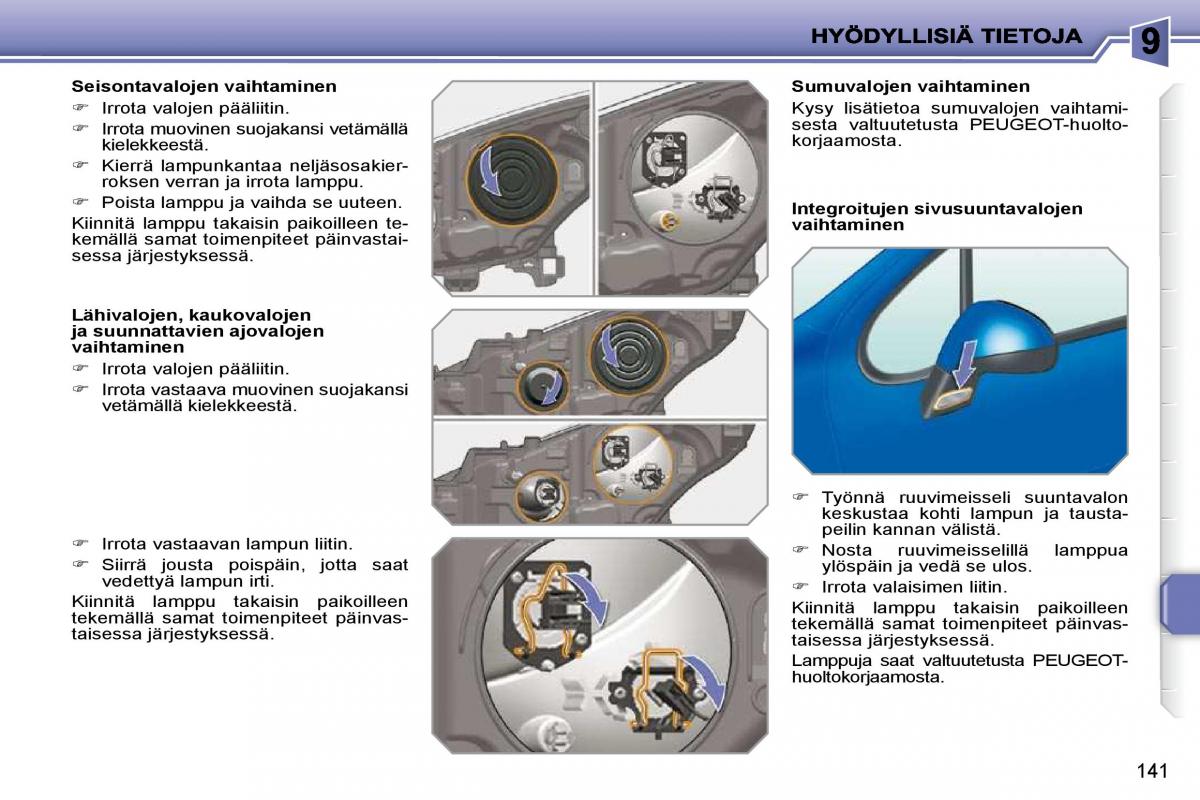 HYÖDYLLISIÄ TIETOJA

9

Seisontavalojen vaihtaminen
☞ Irrota valojen pääliitin.
☞ Irrota muovinen suojakansi vetämällä kielekkeestä.
☞ Kierrä lampunkantaa neljäsosakierroksen verran ja irrota lamppu.
☞ Poista lamppu ja vaihda se uuteen.
Kiinnitä lamppu takaisin paikoilleen tekemällä samat toimenpiteet päinvastaisessa järjestyksessä.

Lähivalojen, kaukovalojen ja suunnattavien ajovalojen vaihtaminen
☞ Irrota valojen pääliitin.
☞ Irrota vastaava muovinen suojakansi vetämällä kielekkeestä.

☞ Irrota vastaavan lampun liitin.
☞ Siirrä jousta poispäin, jotta saat vedettyä lampun irti.
Kiinnitä lamppu takaisin paikoilleen tekemällä samat toimenpiteet päinvastaisessa järjestyksessä.

Sumuvalojen vaihtaminen
Kysy lisätietoa sumuvalojen vaihtamisesta valtuutetusta PEUGEOT-huoltokorjaamosta.

Integroitujen sivusuuntavalojen vaihtaminen

☞ Työnnä ruuvimeisseli suuntavalon keskustaa kohti lampun ja taustapeilin kannan välistä.
☞ Nosta ruuvimeisselillä lamppua ylöspäin ja vedä se ulos.
☞ Irrota valaisimen liitin.
Kiinnitä lamppu takaisin paikoilleen tekemällä samat toimenpiteet päinvastaisessa järjestyksessä.
Lamppuja saat valtuutetusta PEUGEOT-huoltokorjaamosta.

141